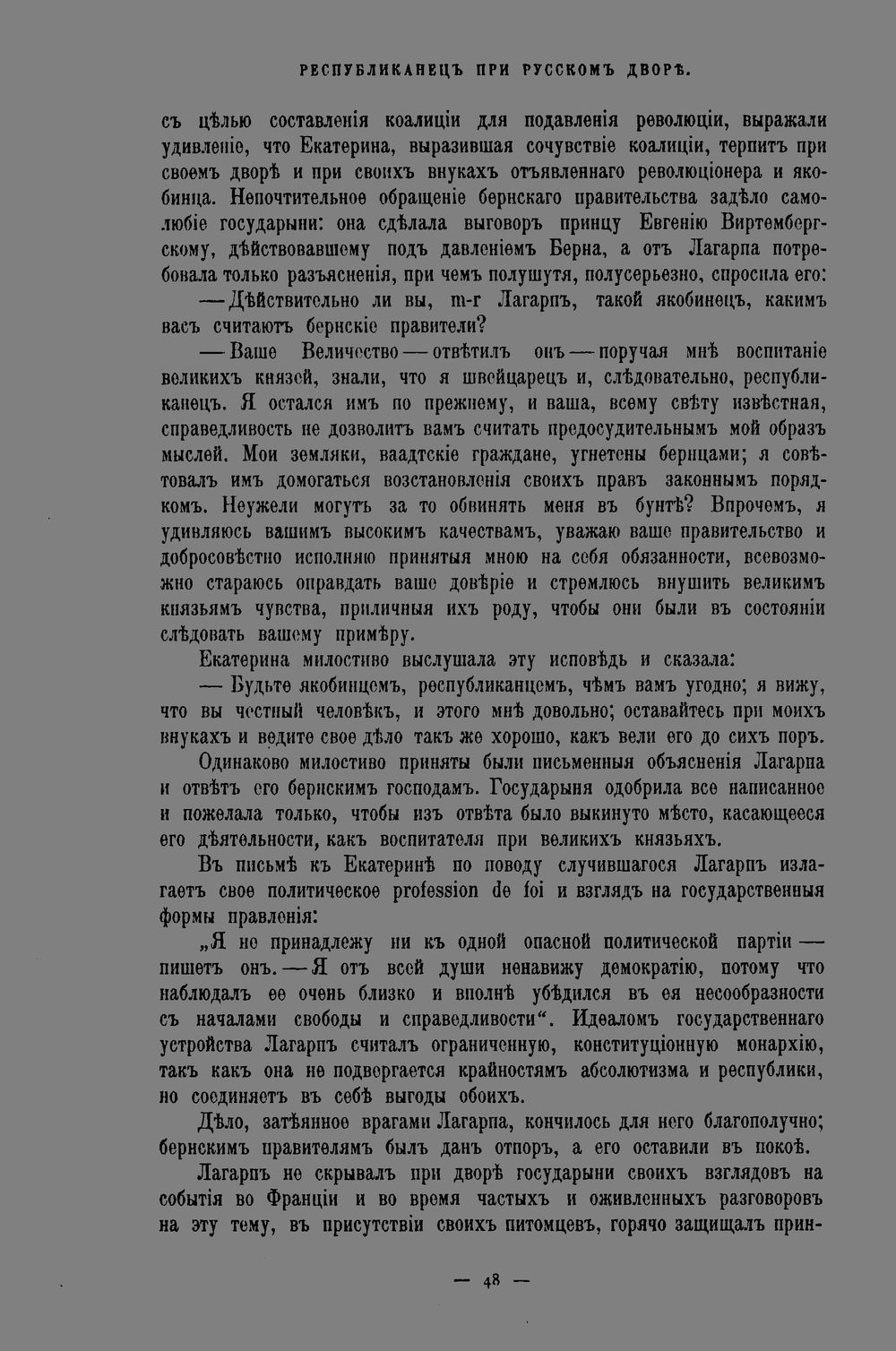 РЕСПУБЛИКАНЕЦЪ ПРИ РУССКОМЪ ДВОРѢ.

съ цѣлью составленія коалиціи для подавленія революціи, выражали удивленіе, что Екатерина, выразившая сочувствіе коалиціи, терпитъ при своемъ дворѣ и при своихъ внукахъ отъявленнаго революціонера и якобинца. Непочтительное обращеніе бернскаго правительства задѣло самолюбіе государыни: она сдѣлала выговоръ принцу Евгенію Виртембергскому, дѣйствовавшему подъ давленіемъ Берна, а отъ Лагарпа потребовала только разъясненія, при чемъ полушутя, полусерьезно, спросила его:

— Дѣйствительно ли вы, m-r Лагарпъ, такой якобинецъ, какимъ васъ считаютъ бернскіе правители?

— Ваше Величество — отвѣтилъ онъ — поручая мнѣ воспитаніе великихъ князей, знали, что я швейцарецъ и, слѣдовательно, республиканецъ. Я остался имъ по прежнему, и ваша, всему свѣту извѣстная, справедливость не дозволитъ вамъ считать предосудительнымъ мой образъ мыслей. Мои земляки, ваадтскіе граждане, угнетены бернцами; я совѣтовалъ имъ домогаться возстановленія своихъ правъ законнымъ порядкомъ. Неужели могутъ за то обвинять меня въ бунтѣ? Впрочемъ, я удивляюсь вашимъ высокимъ качествамъ, уважаю ваше правительство и добросовѣстно исполняю принятыя мною на себя обязанности, всевозможно стараюсь оправдать ваше довѣріе и стремлюсь внушить великимъ князьямъ чувства, приличныя ихъ роду, чтобы они были въ состояніи слѣдовать вашему примѣру.

Екатерина милостиво выслушала эту исповѣдь и сказала:

— Будьте якобинцемъ, республиканцемъ, чѣмъ вамъ угодно; я вижу, что вы честный человѣкъ, и этого мнѣ довольно; оставайтесь при моихъ внукахъ и ведите свое дѣло такъ же хорошо, какъ вели его до сихъ поръ.

Одинаково милостиво приняты были письменныя объясненія Лагарпа и отвѣтъ его бернскимъ господамъ. Государыня одобрила все написанное и пожелала только, чтобы изъ отвѣта было выкинуто мѣсто, касающееся его дѣятельности, какъ воспитателя при великихъ князьяхъ.

Въ письмѣ къ Екатеринѣ по поводу случившагося Лагарпъ излагаетъ свое политическое profession de foi и взглядъ на государственныя формы правленія:

„Я не принадлежу ни къ одной опасной политической партіи — пишетъ онъ. — Я отъ всей души ненавижу демократію, потому что наблюдалъ ее очень близко и вполнѣ убѣдился въ ея несообразности съ началами свободы и справедливости“. Идеаломъ государственнаго устройства Лагарпъ считалъ ограниченную, конституціонную монархію, такъ какъ она не подвергается крайностямъ абсолютизма и республики, но соединяетъ въ себѣ выгоды обоихъ.

Дѣло, затѣянное врагами Лагарпа, кончилось для него благополучно; бернскимъ правителямъ былъ данъ отпоръ, а его оставили въ покоѣ.

Лагарпъ не скрывалъ при дворѣ государыни своихъ взглядовъ на событія во Франціи и во время частыхъ и оживленныхъ разговоровъ на эту тему, въ присутствіи своихъ питомцевъ, горячо защищалъ прин-

— 48 —